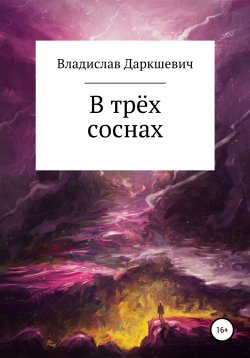 Владислав Даркшевич

В трёх соснах

16+